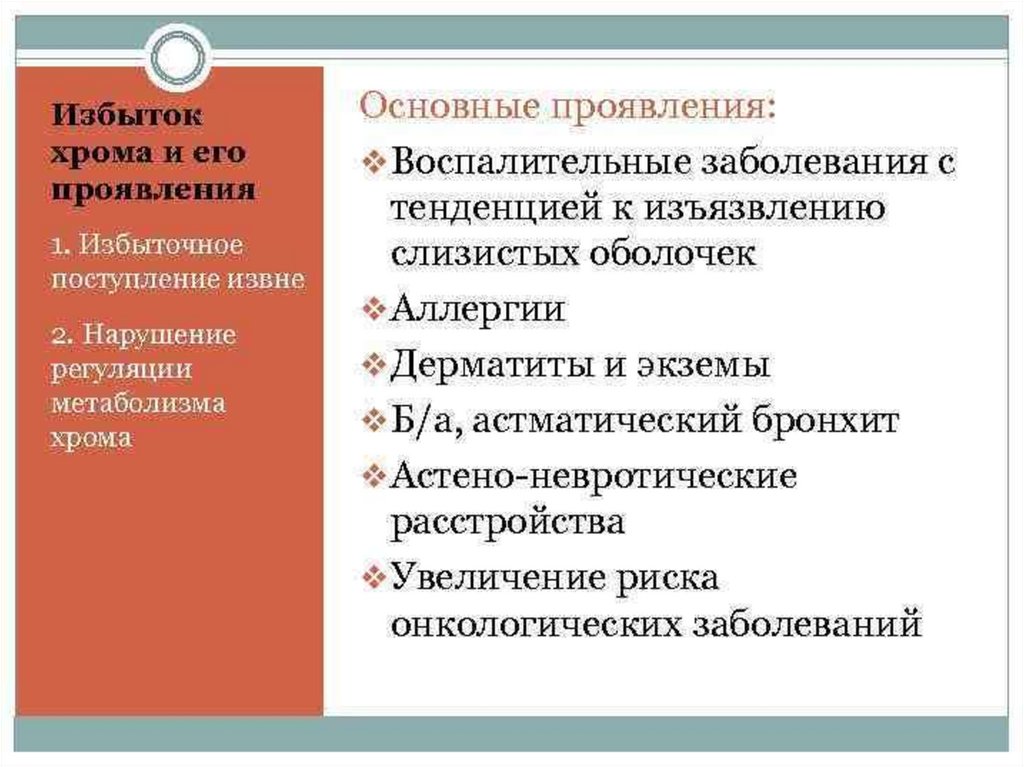 Избыток хрома и его проявления

1. Избыточное поступление извне

2. Нарушение регуляции метаболизма хрома

Основные проявления:

❖ Воспалительные заболевания с тенденцией к изъязвлению слизистых оболочек

❖ Аллергии

❖ Дерматиты и экземы

❖ Б/а, астматический бронхит

❖ Астено-невротические расстройства

❖ Увеличение риска онкологических заболеваний